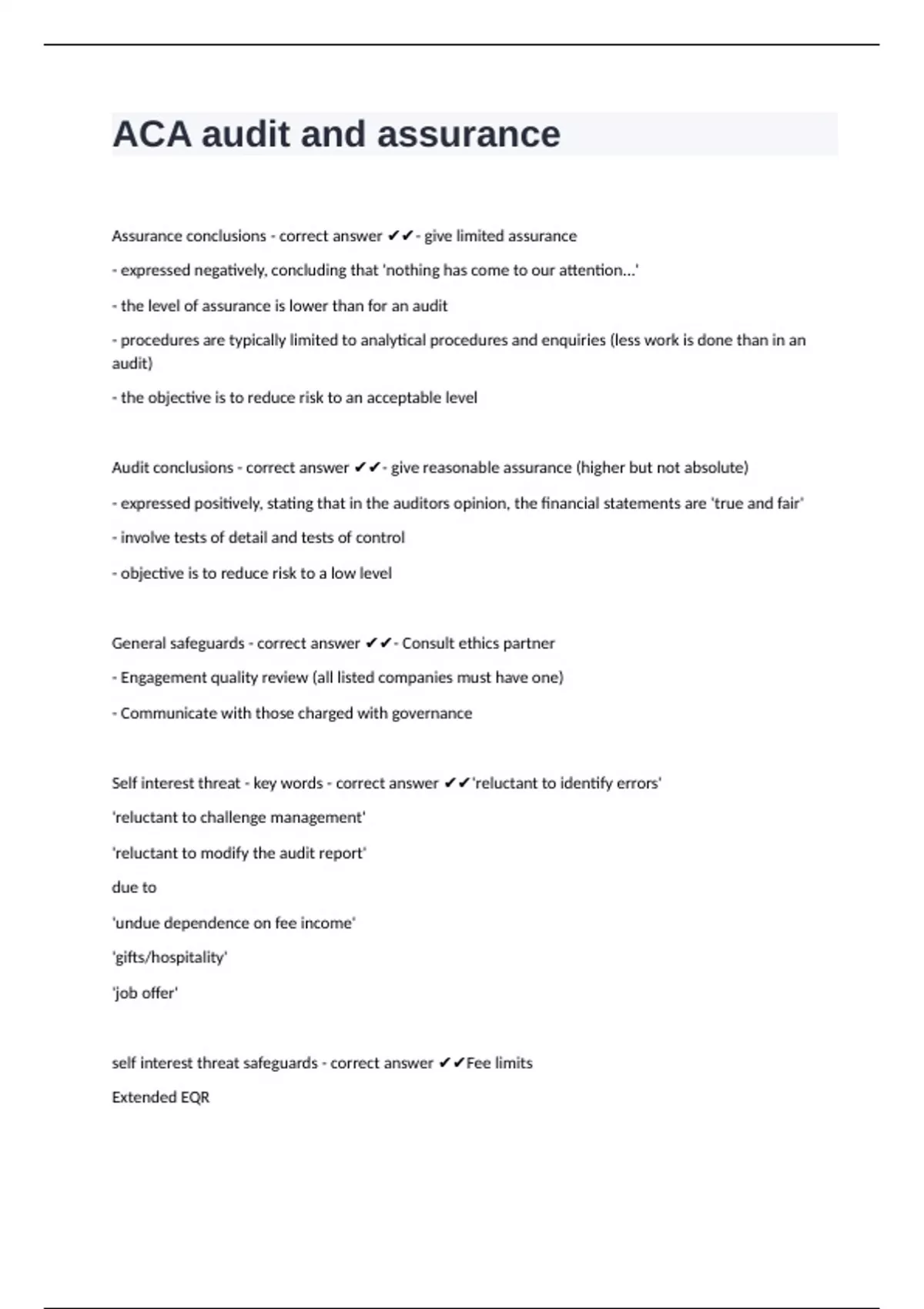 ACA audit and assurance

Assurance conclusions - correct answer ✔✔- give limited assurance

- expressed negatively, concluding that 'nothing has come to our attention...'

- the level of assurance is lower than for an audit

- procedures are typically limited to analytical procedures and enquiries (less work is done than in an audit)

- the objective is to reduce risk to an acceptable level

Audit conclusions - correct answer ✔✔- give reasonable assurance (higher but not absolute)

- expressed positively, stating that in the auditors opinion, the financial statements are 'true and fair'

- involve tests of detail and tests of control

- objective is to reduce risk to a low level

General safeguards - correct answer ✔✔- Consult ethics partner

- Engagement quality review (all listed companies must have one)

- Communicate with those charged with governance

Self interest threat - key words - correct answer ✔✔'reluctant to identify errors'

'reluctant to challenge management'

'reluctant to modify the audit report'

due to

'undue dependence on fee income'

'gifts/hospitality'

'job offer'

self interest threat safeguards - correct answer ✔✔Fee limits

Extended EQR